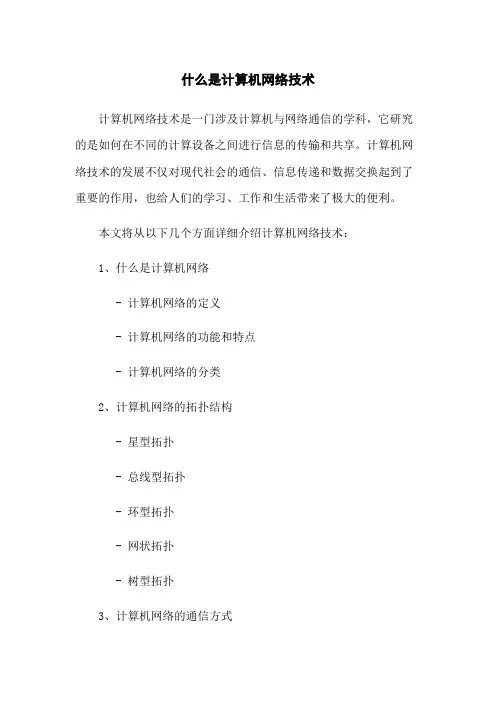 什么是计算机网络技术

计算机网络技术是一门涉及计算机与网络通信的学科，它研究的是如何在不同的计算设备之间进行信息的传输和共享。计算机网络技术的发展不仅对现代社会的通信、信息传递和数据交换起到了重要的作用，也给人们的学习、工作和生活带来了极大的便利。

本文将从以下几个方面详细介绍计算机网络技术：

1、什么是计算机网络

- 计算机网络的定义

- 计算机网络的功能和特点

- 计算机网络的分类

2、计算机网络的拓扑结构

- 星型拓扑

- 总线型拓扑

- 环型拓扑

- 网状拓扑

- 树型拓扑

3、计算机网络的通信方式